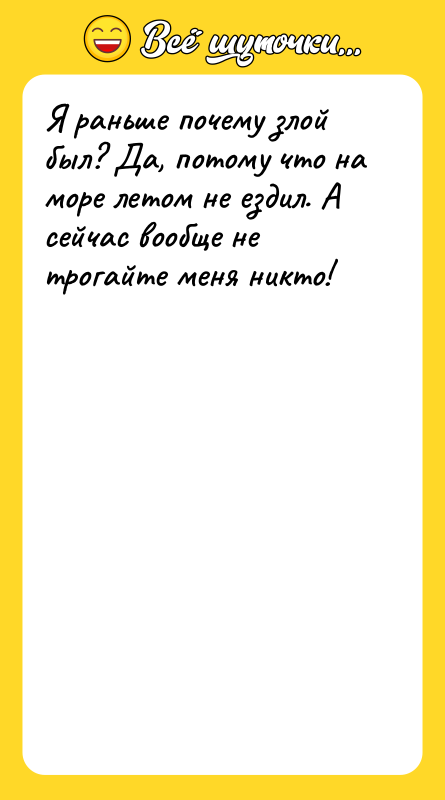 Всё шуточки...

Я раньше почему злой был? Да, потому что на море летом не ездил. А сейчас вообще не трогайте меня никто!